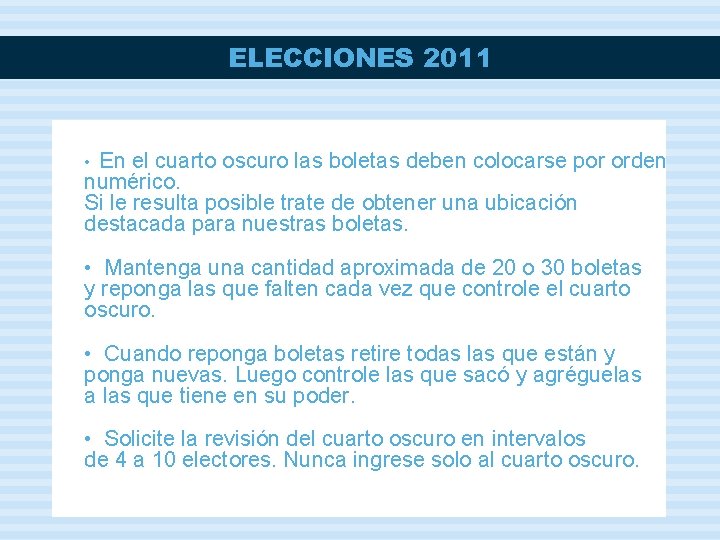 ELECCIONES 2011

• En el cuarto oscuro las boletas deben colocarse por orden numérico.
Si le resulta posible trate de obtener una ubicación destacada para nuestras boletas.

• Mantenga una cantidad aproximada de 20 o 30 boletas y reponga las que falten cada vez que controle el cuarto oscuro.

• Cuando reponga boletas retire todas las que están y ponga nuevas. Luego controle las que sacó y agréguelas a las que tiene en su poder.

• Solicite la revisión del cuarto oscuro en intervalos de 4 a 10 electores. Nunca ingrese solo al cuarto oscuro.